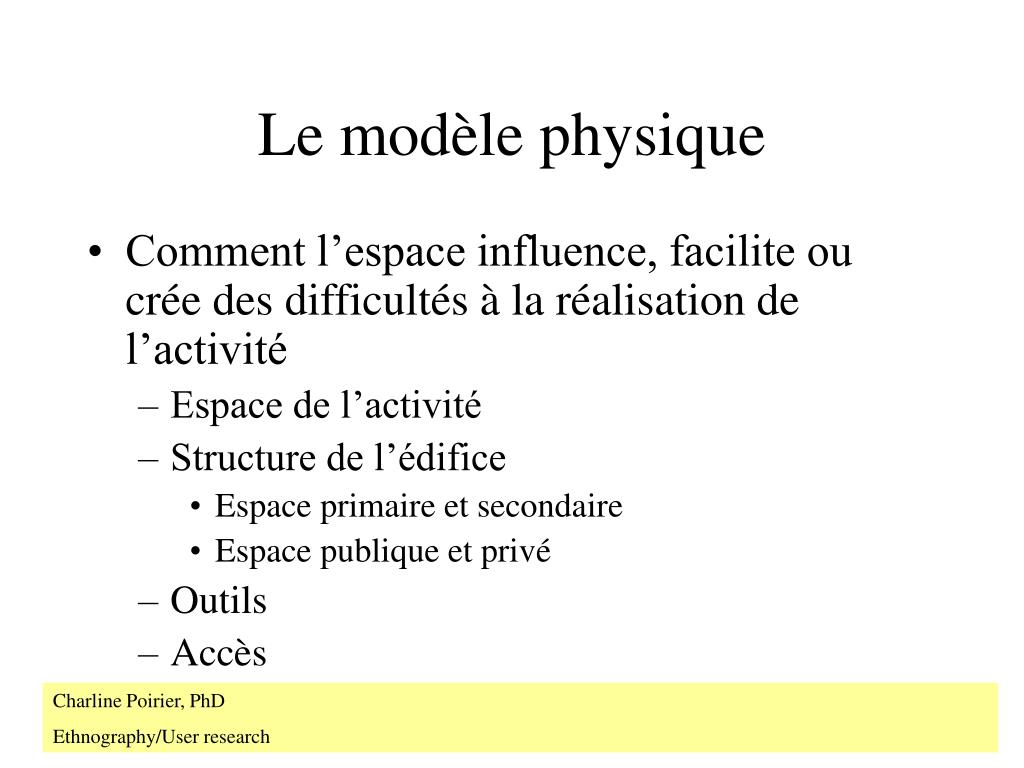 Le modèle physique

• Comment l’espace influence, facilite ou crée des difficultés à la réalisation de l’activité
– Espace de l’activité
– Structure de l’édifice
• Espace primaire et secondaire
• Espace publique et privé
– Outils
– Accès

Charline Poirier, PhD
Ethnography/User research